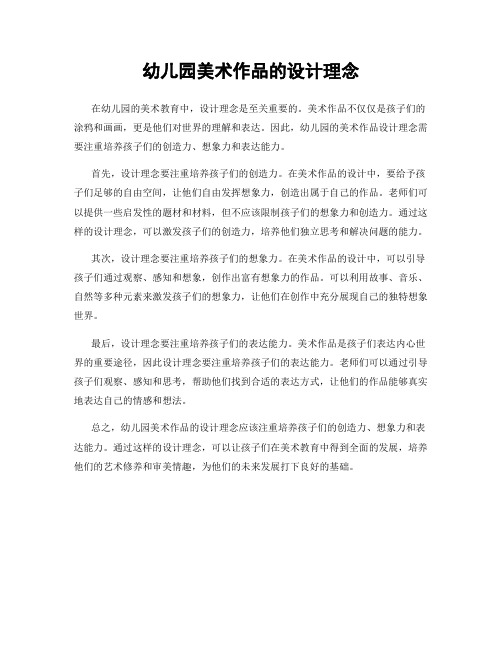 幼儿园美术作品的设计理念

在幼儿园的美术教育中，设计理念是至关重要的。美术作品不仅仅是孩子们的涂鸦和画画，更是他们对世界的理解和表达。因此，幼儿园的美术作品设计理念需要注重培养孩子们的创造力、想象力和表达能力。

首先，设计理念要注重培养孩子们的创造力。在美术作品的设计中，要给予孩子们足够的自由空间，让他们自由发挥想象力，创造出属于自己的作品。老师们可以提供一些启发性的题材和材料，但不应该限制孩子们的想象力和创造力。通过这样的设计理念，可以激发孩子们的创造力，培养他们独立思考和解决问题的能力。

其次，设计理念要注重培养孩子们的想象力。在美术作品的设计中，可以引导孩子们通过观察、感知和想象，创作出富有想象力的作品。可以利用故事、音乐、自然等多种元素来激发孩子们的想象力，让他们在创作中充分展现自己的独特想象世界。

最后，设计理念要注重培养孩子们的表达能力。美术作品是孩子们表达内心世界的重要途径，因此设计理念要注重培养孩子们的表达能力。老师们可以通过引导孩子们观察、感知和思考，帮助他们找到合适的表达方式，让他们的作品能够真实地表达自己的情感和想法。

总之，幼儿园美术作品的设计理念应该注重培养孩子们的创造力、想象力和表达能力。通过这样的设计理念，可以让孩子们在美术教育中得到全面的发展，培养他们的艺术修养和审美情趣，为他们的未来发展打下良好的基础。